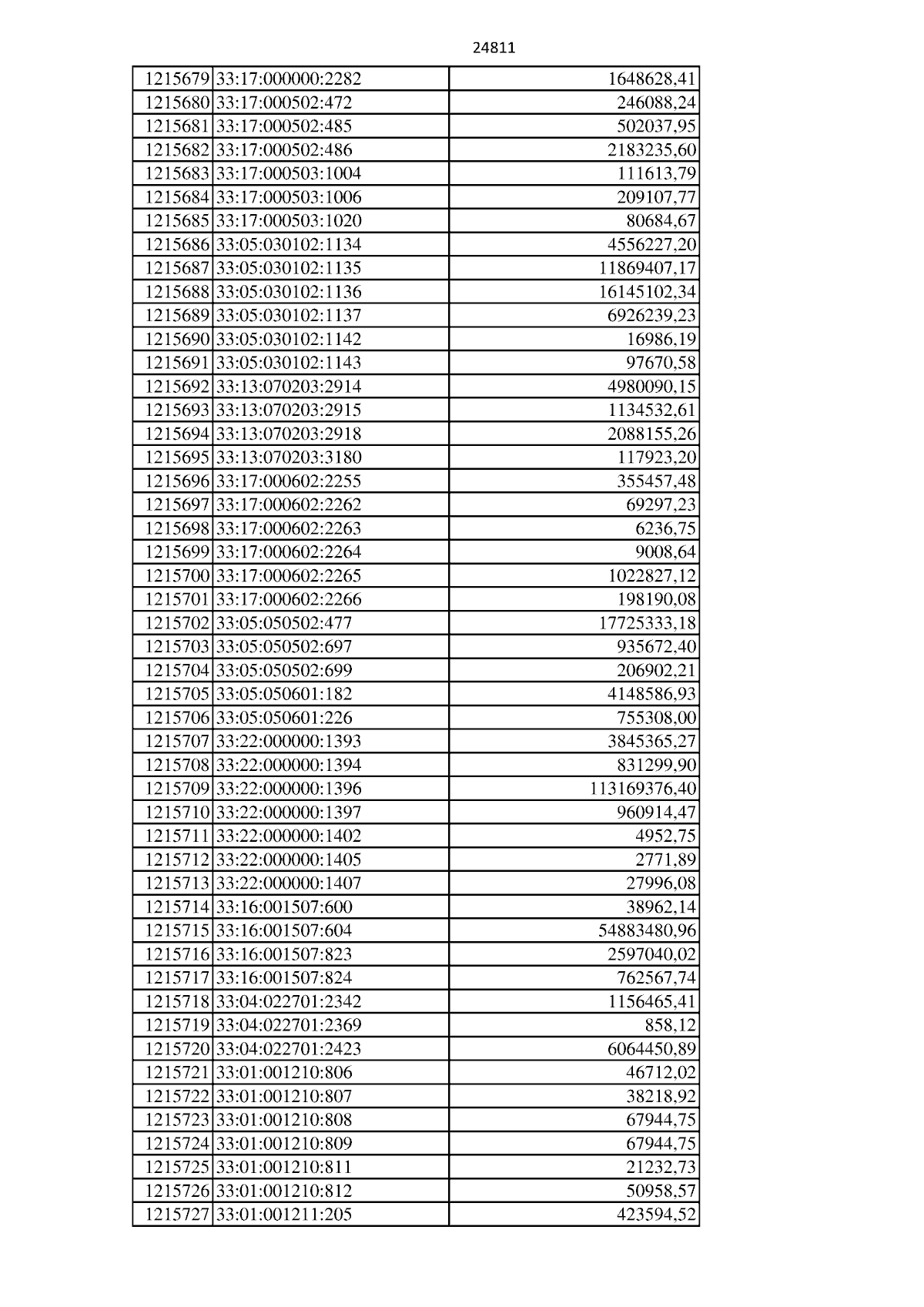 24811

| 1215679 | 33:17:000000:2282 | 1648628,41 |
|---|---|---|
| 1215680 | 33:17:000502:472 | 246088,24 |
| 1215681 | 33:17:000502:485 | 502037,95 |
| 1215682 | 33:17:000502:486 | 2183235,60 |
| 1215683 | 33:17:000503:1004 | 111613,79 |
| 1215684 | 33:17:000503:1006 | 209107,77 |
| 1215685 | 33:17:000503:1020 | 80684,67 |
| 1215686 | 33:05:030102:1134 | 4556227,20 |
| 1215687 | 33:05:030102:1135 | 11869407,17 |
| 1215688 | 33:05:030102:1136 | 16145102,34 |
| 1215689 | 33:05:030102:1137 | 6926239,23 |
| 1215690 | 33:05:030102:1142 | 16986,19 |
| 1215691 | 33:05:030102:1143 | 97670,58 |
| 1215692 | 33:13:070203:2914 | 4980090,15 |
| 1215693 | 33:13:070203:2915 | 1134532,61 |
| 1215694 | 33:13:070203:2918 | 2088155,26 |
| 1215695 | 33:13:070203:3180 | 117923,20 |
| 1215696 | 33:17:000602:2255 | 355457,48 |
| 1215697 | 33:17:000602:2262 | 69297,23 |
| 1215698 | 33:17:000602:2263 | 6236,75 |
| 1215699 | 33:17:000602:2264 | 9008,64 |
| 1215700 | 33:17:000602:2265 | 1022827,12 |
| 1215701 | 33:17:000602:2266 | 198190,08 |
| 1215702 | 33:05:050502:477 | 17725333,18 |
| 1215703 | 33:05:050502:697 | 935672,40 |
| 1215704 | 33:05:050502:699 | 206902,21 |
| 1215705 | 33:05:050601:182 | 4148586,93 |
| 1215706 | 33:05:050601:226 | 755308,00 |
| 1215707 | 33:22:000000:1393 | 3845365,27 |
| 1215708 | 33:22:000000:1394 | 831299,90 |
| 1215709 | 33:22:000000:1396 | 113169376,40 |
| 1215710 | 33:22:000000:1397 | 960914,47 |
| 1215711 | 33:22:000000:1402 | 4952,75 |
| 1215712 | 33:22:000000:1405 | 2771,89 |
| 1215713 | 33:22:000000:1407 | 27996,08 |
| 1215714 | 33:16:001507:600 | 38962,14 |
| 1215715 | 33:16:001507:604 | 54883480,96 |
| 1215716 | 33:16:001507:823 | 2597040,02 |
| 1215717 | 33:16:001507:824 | 762567,74 |
| 1215718 | 33:04:022701:2342 | 1156465,41 |
| 1215719 | 33:04:022701:2369 | 858,12 |
| 1215720 | 33:04:022701:2423 | 6064450,89 |
| 1215721 | 33:01:001210:806 | 46712,02 |
| 1215722 | 33:01:001210:807 | 38218,92 |
| 1215723 | 33:01:001210:808 | 67944,75 |
| 1215724 | 33:01:001210:809 | 67944,75 |
| 1215725 | 33:01:001210:811 | 21232,73 |
| 1215726 | 33:01:001210:812 | 50958,57 |
| 1215727 | 33:01:001211:205 | 423594,52 |